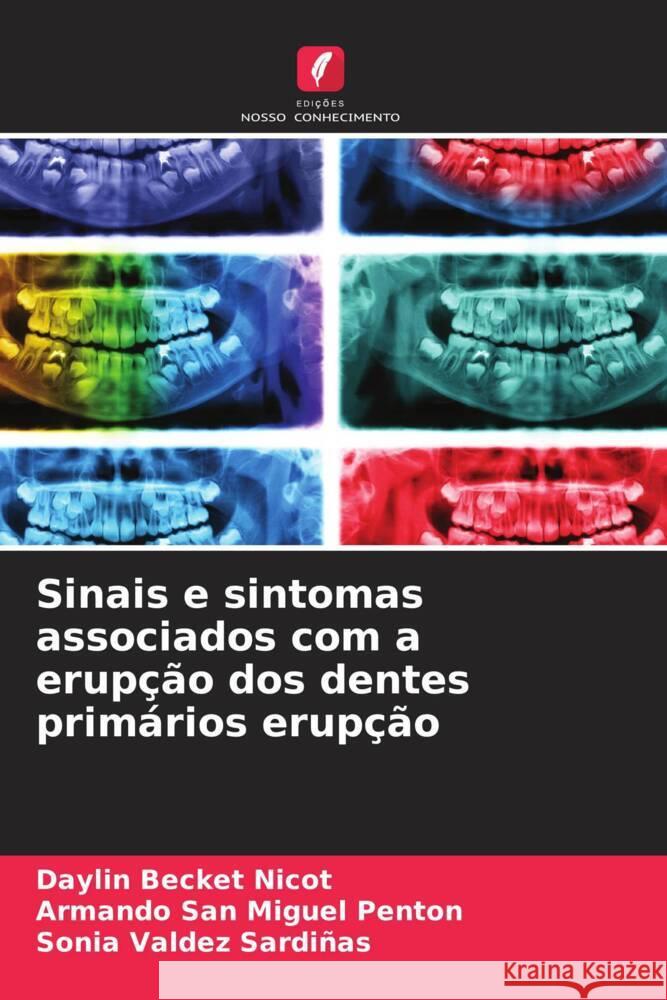 EDIÇÕES
NOSSO CONHECIMENTO

Sinais e sintomas associados com a erupção dos dentes primários erupção

Daylin Becket Nicot
Armando San Miguel Penton
Sonia Valdez Sardiñas